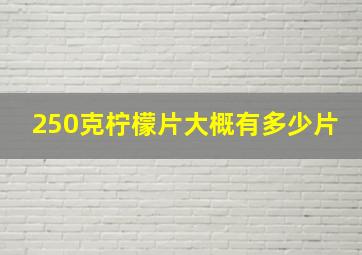 250克柠檬片大概有多少片